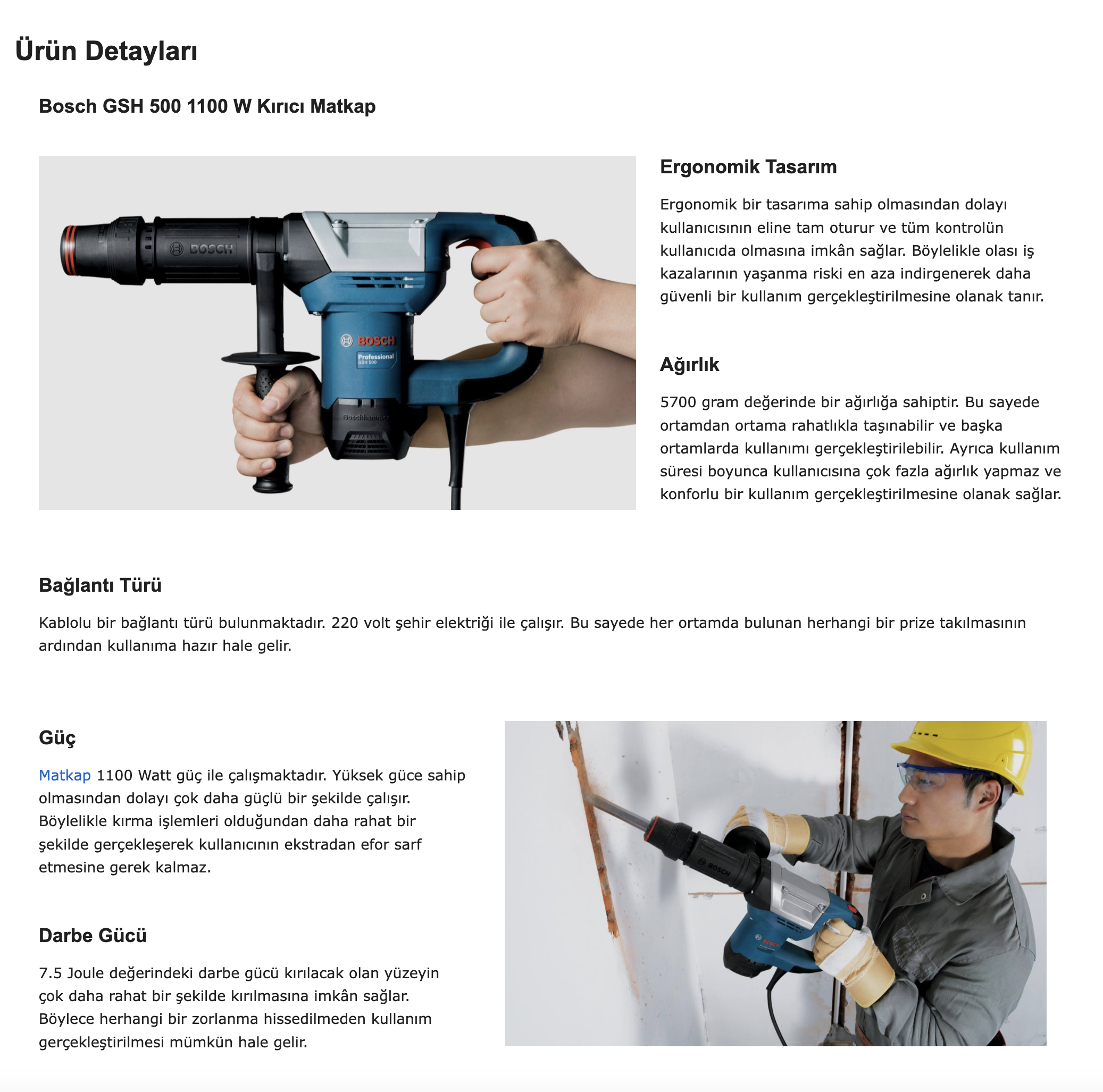 Ürün Detayları

Bosch GSH 500 1100 W Kırıcı Matkap

BOSCH

BOSCH
Professional
GSH 500

Boschhammer

Ergonomik Tasarım

Ergonomik bir tasarıma sahip olmasından dolayı kullanıcısının eline tam oturur ve tüm kontrolün kullanıcıda olmasına imkân sağlar. Böylelikle olası iş kazalarının yaşanma riski en aza indirgenerek daha güvenli bir kullanım gerçekleştirilmesine olanak tanır.

Ağırlık

5700 gram değerinde bir ağırlığa sahiptir. Bu sayede ortamdan ortama rahatlıkla taşınabilir ve başka ortamlarda kullanımı gerçekleştirilebilir. Ayrıca kullanım süresi boyunca kullanıcısına çok fazla ağırlık yapmaz ve konforlu bir kullanım gerçekleştirilmesine olanak sağlar.

Bağlantı Türü

Kablolu bir bağlantı türü bulunmaktadır. 220 volt şehir elektriği ile çalışır. Bu sayede her ortamda bulunan herhangi bir prize takılmasının ardından kullanıma hazır hale gelir.

Güç

Matkap 1100 Watt güç ile çalışmaktadır. Yüksek güce sahip olmasından dolayı çok daha güçlü bir şekilde çalışır. Böylelikle kırma işlemleri olduğundan daha rahat bir şekilde gerçekleşerek kullanıcının ekstradan efor sarf etmesine gerek kalmaz.

Darbe Gücü

7.5 Joule değerindeki darbe gücü kırılacak olan yüzeyin çok daha rahat bir şekilde kırılmasına imkân sağlar. Böylece herhangi bir zorlanma hissedilmeden kullanım gerçekleştirilmesi mümkün hale gelir.

BOSCH

BOSCH